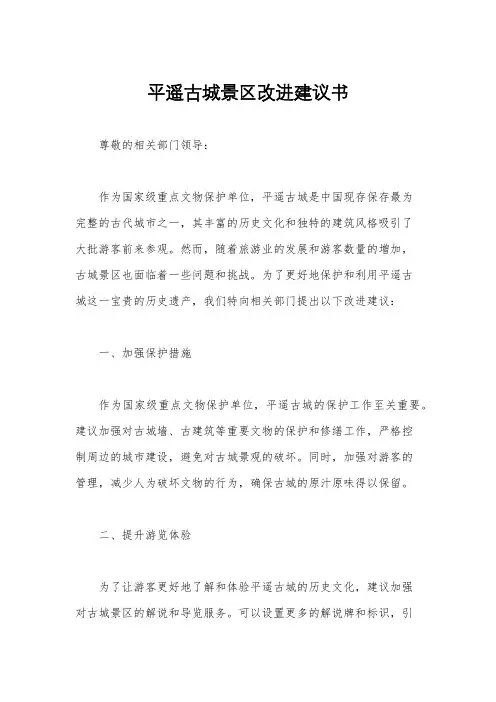 平遥古城景区改进建议书

尊敬的相关部门领导：

作为国家级重点文物保护单位，平遥古城是中国现存保存最为完整的古代城市之一，其丰富的历史文化和独特的建筑风格吸引了大批游客前来参观。然而，随着旅游业的发展和游客数量的增加，古城景区也面临着一些问题和挑战。为了更好地保护和利用平遥古城这一宝贵的历史遗产，我们特向相关部门提出以下改进建议：

一、加强保护措施

作为国家级重点文物保护单位，平遥古城的保护工作至关重要。建议加强对古城墙、古建筑等重要文物的保护和修缮工作，严格控制周边的城市建设，避免对古城景观的破坏。同时，加强对游客的管理，减少人为破坏文物的行为，确保古城的原汁原味得以保留。

二、提升游览体验

为了让游客更好地了解和体验平遥古城的历史文化，建议加强对古城景区的解说和导览服务。可以设置更多的解说牌和标识，引